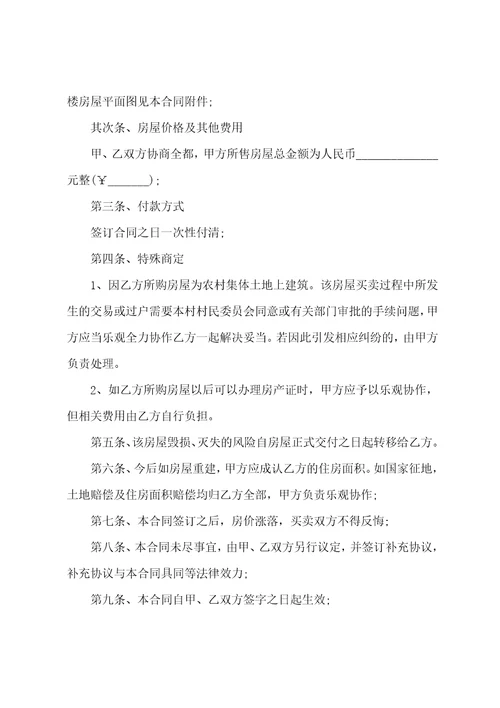 楼房屋平面图见本合同附件;

其次条、房屋价格及其他费用

甲、乙双方协商全都，甲方所售房屋总金额为人民币______________元整(￥_______);

第三条、付款方式

签订合同之日一次性付清;

第四条、特殊商定

1、因乙方所购房屋为农村集体土地上建筑。该房屋买卖过程中所发生的交易或过户需要本村村民委员会同意或有关部门审批的手续问题，甲方应当乐观全力协作乙方一起解决妥当。若因此引发相应纠纷的，由甲方负责处理。

2、如乙方所购房屋以后可以办理房产证时，甲方应予以乐观协作，但相关费用由乙方自行负担。

第五条、该房屋毁损、灭失的风险自房屋正式交付之日起转移给乙方。

第六条、今后如房屋重建，甲方应成认乙方的住房面积。如国家征地，土地赔偿及住房面积赔偿均归乙方全部，甲方负责乐观协作;

第七条、本合同签订之后，房价涨落，买卖双方不得反悔;

第八条、本合同未尽事宜，由甲、乙双方另行议定，并签订补充协议，补充协议与本合同具同等法律效力;

第九条、本合同自甲、乙双方签字之日起生效;